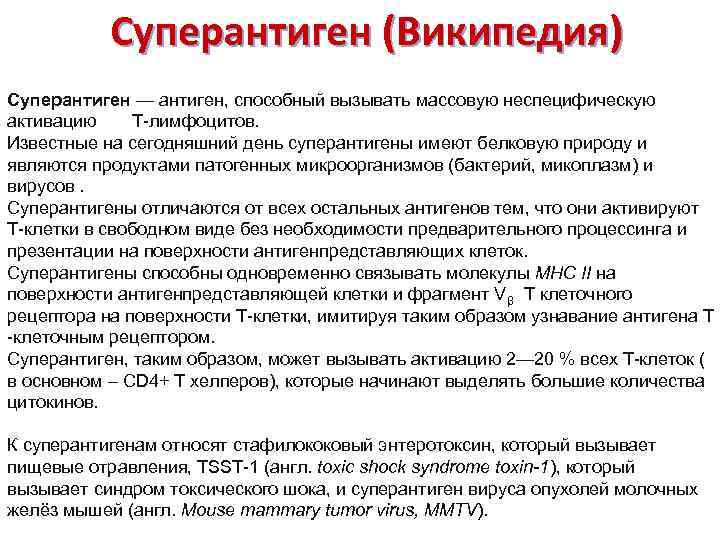 Суперантиген (Википедия)

Суперантиген — антиген, способный вызывать массовую неспецифическую активацию Т-лимфоцитов.
Известные на сегодняшний день суперантигены имеют белковую природу и являются продуктами патогенных микроорганизмов (бактерий, микоплазм) и вирусов .
Суперантигены отличаются от всех остальных антигенов тем, что они активируют Т-клетки в свободном виде без необходимости предварительного процессинга и презентации на поверхности антигенпредставляющих клеток.
Суперантигены способны одновременно связывать молекулы MHC II на поверхности антигенпредставляющей клетки и фрагмент $V_\beta$ Т клеточного рецептора на поверхности Т-клетки, имитируя таким образом узнавание антигена Т -клеточным рецептором.
Суперантиген, таким образом, может вызывать активацию 2—20 % всех Т-клеток ( в основном – CD4+ Т хелперов), которые начинают выделять большие количества цитокинов.

К суперантигенам относят стафилококовый энтеротоксин, который вызывает пищевые отравления, TSST-1 (англ. toxic shock syndrome toxin-1), который вызывает синдром токсического шока, и суперантиген вируса опухолей молочных желёз мышей (англ. Mouse mammary tumor virus, MMTV).